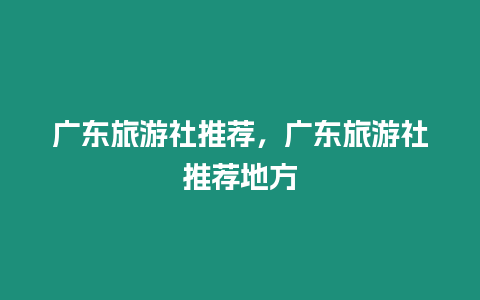 广东旅游社推荐，广东旅游社推荐地方